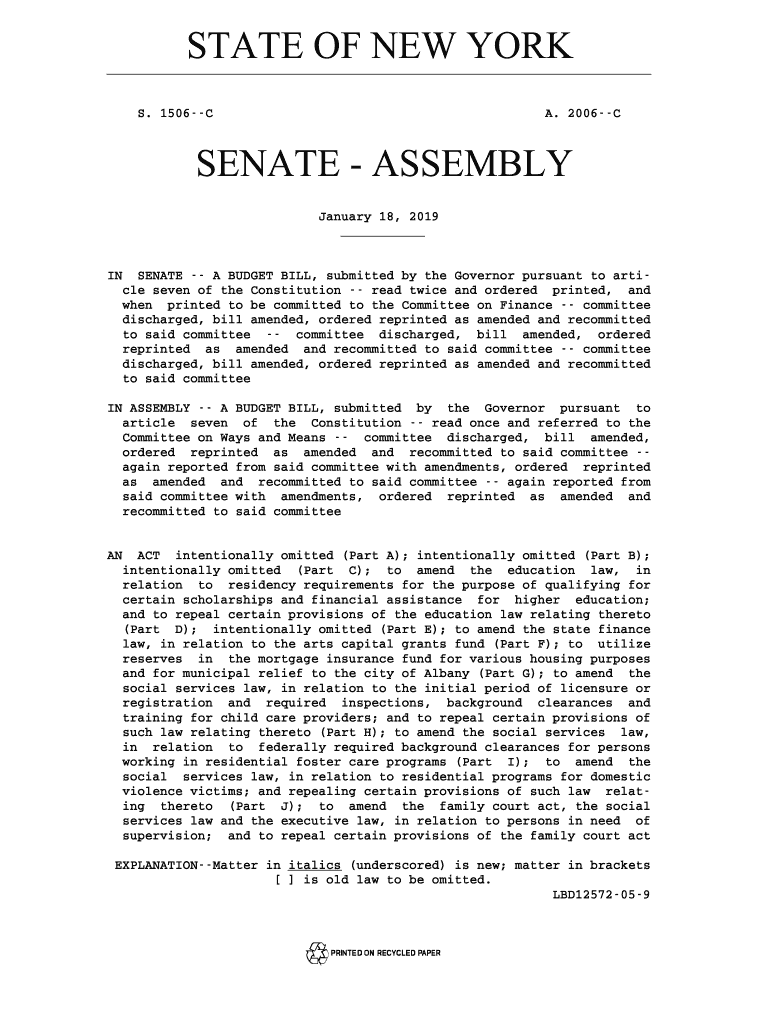 STATE OF NEW YORK

S. 1506--C

A. 2006--C

SENATE - ASSEMBLY

January 18, 2019

IN SENATE -- A BUDGET BILL, submitted by the Governor pursuant to article seven of the Constitution -- read twice and ordered printed, and when printed to be committed to the Committee on Finance -- committee discharged, bill amended, ordered reprinted as amended and recommitted to said committee -- committee discharged, bill amended, ordered reprinted as amended and recommitted to said committee -- committee discharged, bill amended, ordered reprinted as amended and recommitted to said committee

IN ASSEMBLY -- A BUDGET BILL, submitted by the Governor pursuant to article seven of the Constitution -- read once and referred to the Committee on Ways and Means -- committee discharged, bill amended, ordered reprinted as amended and recommitted to said committee -- again reported from said committee with amendments, ordered reprinted as amended and recommitted to said committee -- again reported from said committee with amendments, ordered reprinted as amended and recommitted to said committee

AN ACT intentionally omitted (Part A); intentionally omitted (Part B); intentionally omitted (Part C); to amend the education law, in relation to residency requirements for the purpose of qualifying for certain scholarships and financial assistance for higher education; and to repeal certain provisions of the education law relating thereto (Part D); intentionally omitted (Part E); to amend the state finance law, in relation to the arts capital grants fund (Part F); to utilize reserves in the mortgage insurance fund for various housing purposes and for municipal relief to the city of Albany (Part G); to amend the social services law, in relation to the initial period of licensure or registration and required inspections, background clearances and training for child care providers; and to repeal certain provisions of such law relating thereto (Part H); to amend the social services law, in relation to federally required background clearances for persons working in residential foster care programs (Part I); to amend the social services law, in relation to residential programs for domestic violence victims; and repealing certain provisions of such law relating thereto (Part J); to amend the family court act, the social services law and the executive law, in relation to persons in need of supervision; and to repeal certain provisions of the family court act

EXPLANATION--Matter in italics (underscored) is new; matter in brackets [ ] is old law to be omitted.
LBD12572-05-9

PRINTED ON RECYCLED PAPER